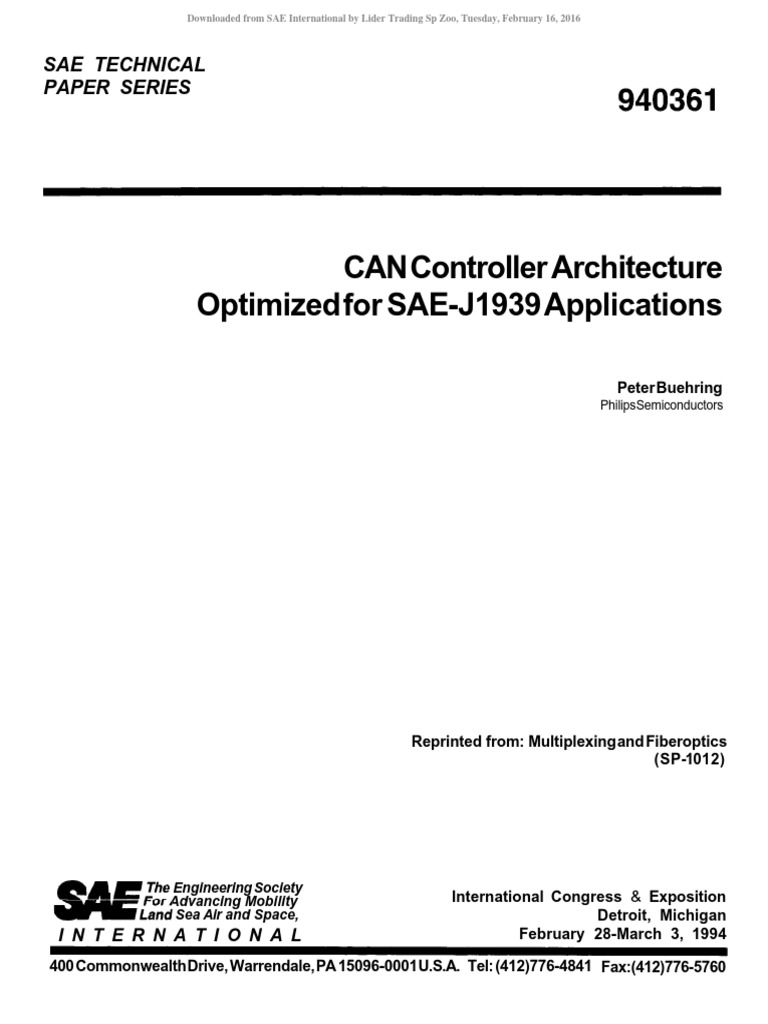 Downloaded from SAE International by Lider Trading Sp Zoo, Tuesday, February 16, 2016

SAE TECHNICAL PAPER SERIES

940361

CAN Controller Architecture Optimized for SAE-J1939 Applications

Peter Buehring
Philips Semiconductors

Reprinted from: Multiplexing and Fiberoptics (SP-1012)

SAE The Engineering Society For Advancing Mobility Land Sea Air and Space, INTERNATIONAL

International Congress & Exposition
Detroit, Michigan
February 28-March 3, 1994

400 Commonwealth Drive, Warrendale, PA 15096-0001 U.S.A. Tel: (412)776-4841 Fax:(412)776-5760